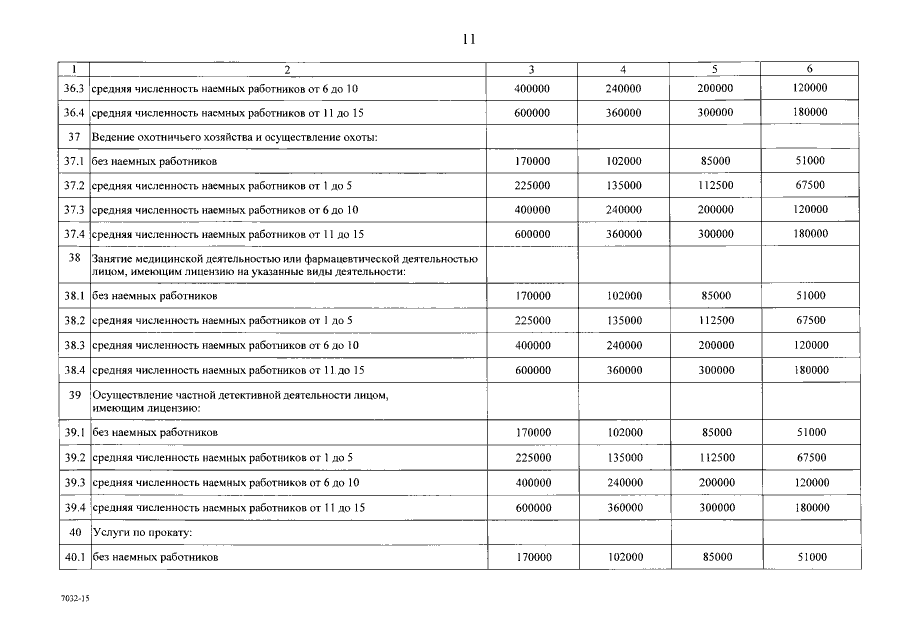 11

| 1 | 2 | 3 | 4 | 5 | 6 |
|---|---|---|---|---|---|
| 36.3 | средняя численность наемных работников от 6 до 10 | 400000 | 240000 | 200000 | 120000 |
| 36.4 | средняя численность наемных работников от 11 до 15 | 600000 | 360000 | 300000 | 180000 |
| 37 | Ведение охотничьего хозяйства и осуществление охоты: | | | | |
| 37.1 | без наемных работников | 170000 | 102000 | 85000 | 51000 |
| 37.2 | средняя численность наемных работников от 1 до 5 | 225000 | 135000 | 112500 | 67500 |
| 37.3 | средняя численность наемных работников от 6 до 10 | 400000 | 240000 | 200000 | 120000 |
| 37.4 | средняя численность наемных работников от 11 до 15 | 600000 | 360000 | 300000 | 180000 |
| 38 | Занятие медицинской деятельностью или фармацевтической деятельностью лицом, имеющим лицензию на указанные виды деятельности: | | | | |
| 38.1 | без наемных работников | 170000 | 102000 | 85000 | 51000 |
| 38.2 | средняя численность наемных работников от 1 до 5 | 225000 | 135000 | 112500 | 67500 |
| 38.3 | средняя численность наемных работников от 6 до 10 | 400000 | 240000 | 200000 | 120000 |
| 38.4 | средняя численность наемных работников от 11 до 15 | 600000 | 360000 | 300000 | 180000 |
| 39 | Осуществление частной детективной деятельности лицом, имеющим лицензию: | | | | |
| 39.1 | без наемных работников | 170000 | 102000 | 85000 | 51000 |
| 39.2 | средняя численность наемных работников от 1 до 5 | 225000 | 135000 | 112500 | 67500 |
| 39.3 | средняя численность наемных работников от 6 до 10 | 400000 | 240000 | 200000 | 120000 |
| 39.4 | средняя численность наемных работников от 11 до 15 | 600000 | 360000 | 300000 | 180000 |
| 40 | Услуги по прокату: | | | | |
| 40.1 | без наемных работников | 170000 | 102000 | 85000 | 51000 |

7032-15